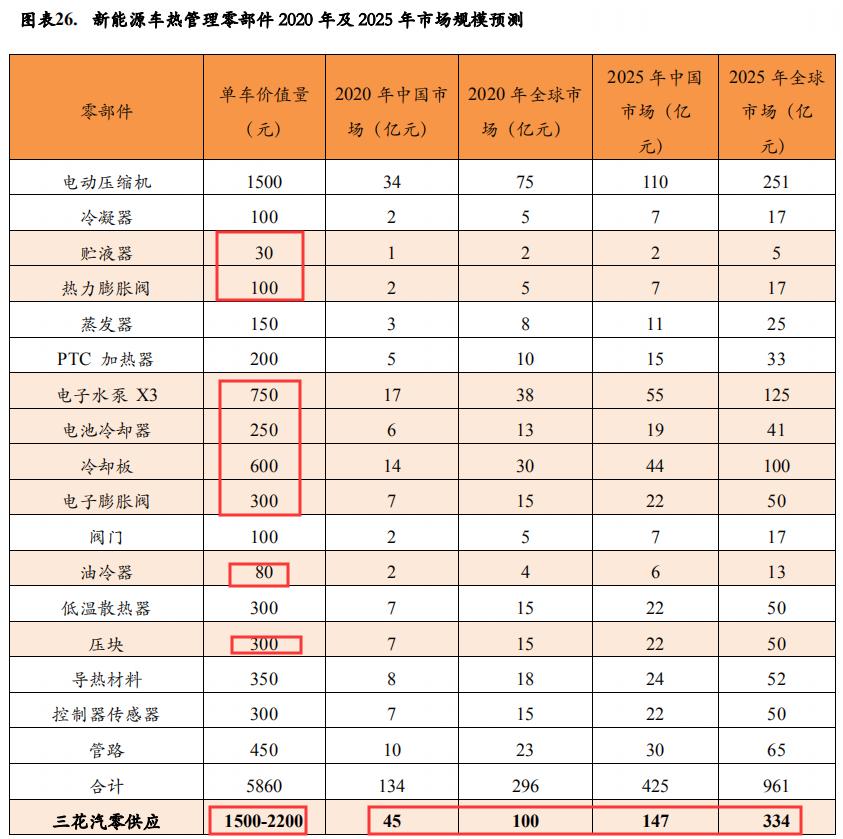 图表26. 新能源车热管理零部件 2020 年及 2025 年市场规模预测

| 零部件 | 单车价值量（元） | 2020 年中国市场（亿元） | 2020 年全球市场（亿元） | 2025 年中国市场（亿元） | 2025 年全球市场（亿元） |
|---|---|---|---|---|---|
| 电动压缩机 | 1500 | 34 | 75 | 110 | 251 |
| 冷凝器 | 100 | 2 | 5 | 7 | 17 |
| 贮液器 | 30 | 1 | 2 | 2 | 5 |
| 热力膨胀阀 | 100 | 2 | 5 | 7 | 17 |
| 蒸发器 | 150 | 3 | 8 | 11 | 25 |
| PTC 加热器 | 200 | 5 | 10 | 15 | 33 |
| 电子水泵 X3 | 750 | 17 | 38 | 55 | 125 |
| 电池冷却器 | 250 | 6 | 13 | 19 | 41 |
| 冷却板 | 600 | 14 | 30 | 44 | 100 |
| 电子膨胀阀 | 300 | 7 | 15 | 22 | 50 |
| 阀门 | 100 | 2 | 5 | 7 | 17 |
| 油冷器 | 80 | 2 | 4 | 6 | 13 |
| 低温散热器 | 300 | 7 | 15 | 22 | 50 |
| 压块 | 300 | 7 | 15 | 22 | 50 |
| 导热材料 | 350 | 8 | 18 | 24 | 52 |
| 控制器传感器 | 300 | 7 | 15 | 22 | 50 |
| 管路 | 450 | 10 | 23 | 30 | 65 |
| 合计 | 5860 | 134 | 296 | 425 | 961 |
| 三花汽零供应 | 1500-2200 | 45 | 100 | 147 | 334 |